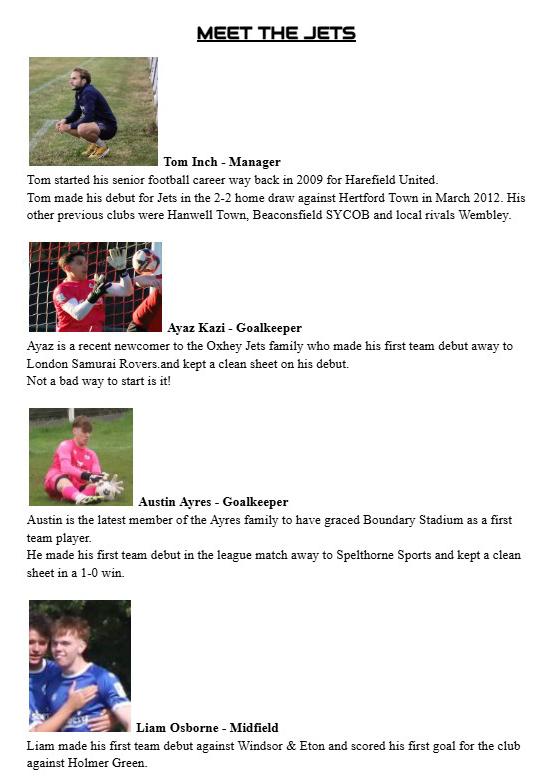 MEET THE JETS

Tom Inch - Manager
Tom started his senior football career way back in 2009 for Harefield United.
Tom made his debut for Jets in the 2-2 home draw against Hertford Town in March 2012. His other previous clubs were Hanwell Town, Beaconsfield SYCOB and local rivals Wembley.

Ayaz Kazi - Goalkeeper
Ayaz is a recent newcomer to the Oxhey Jets family who made his first team debut away to London Samurai Rovers.and kept a clean sheet on his debut.
Not a bad way to start is it!

Austin Ayres - Goalkeeper
Austin is the latest member of the Ayres family to have graced Boundary Stadium as a first team player.
He made his first team debut in the league match away to Spelthorne Sports and kept a clean sheet in a 1-0 win.

Liam Osborne - Midfield
Liam made his first team debut against Windsor & Eton and scored his first goal for the club against Holmer Green.